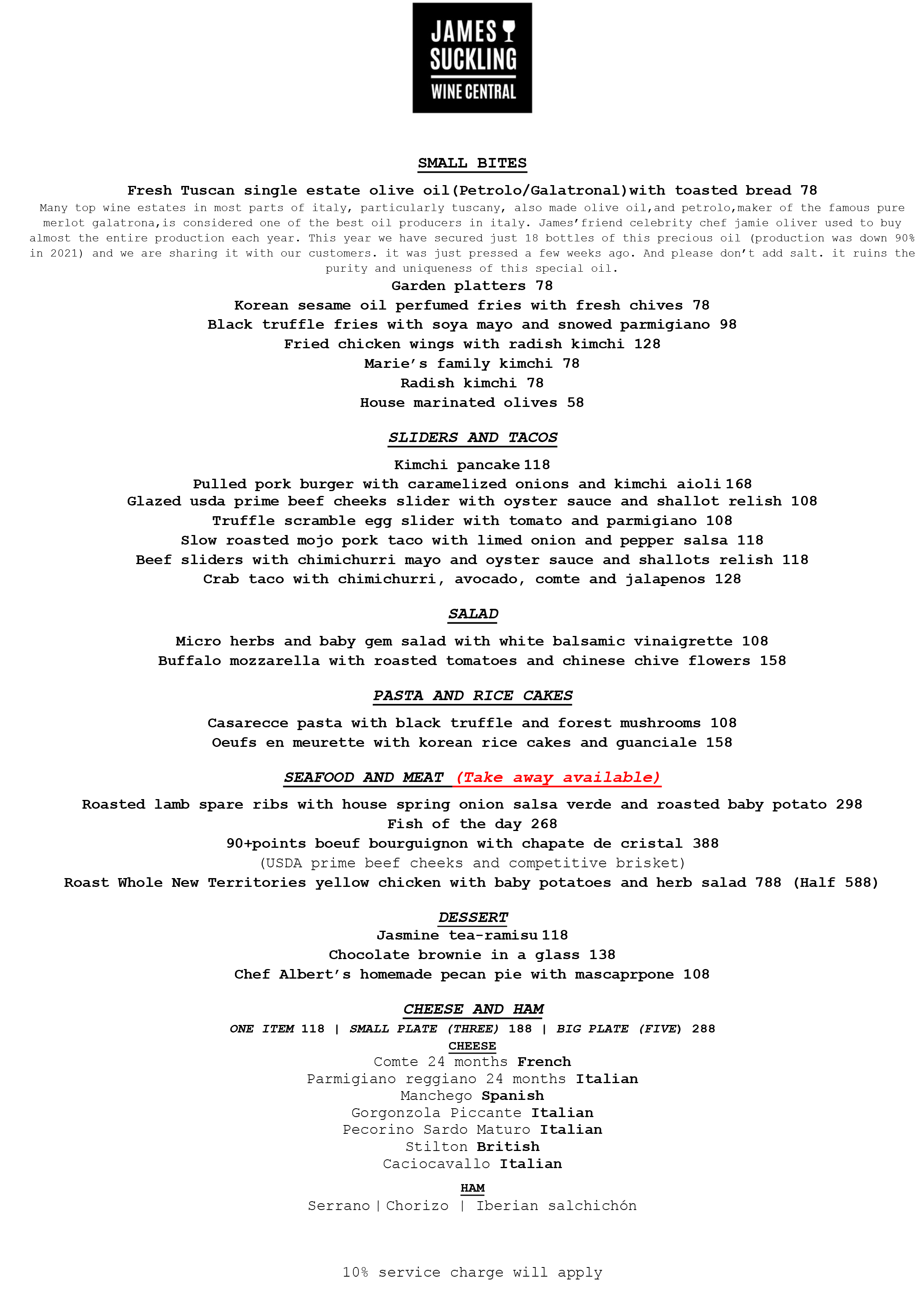 JAMES SUCKLING
WINE CENTRAL

SMALL BITES

Fresh Tuscan single estate olive oil(Petrolo/Galatronal)with toasted bread 78

Many top wine estates in most parts of italy, particularly tuscany, also made olive oil,and petrolo,maker of the famous pure merlot galatrona,is considered one of the best oil producers in italy. James'friend celebrity chef jamie oliver used to buy almost the entire production each year. This year we have secured just 18 bottles of this precious oil (production was down 90% in 2021) and we are sharing it with our customers. it was just pressed a few weeks ago. And please don't add salt. it ruins the purity and uniqueness of this special oil.

Garden platters 78
Korean sesame oil perfumed fries with fresh chives 78
Black truffle fries with soya mayo and snowed parmigiano 98
Fried chicken wings with radish kimchi 128
Marie's family kimchi 78
Radish kimchi 78
House marinated olives 58

SLIDERS AND TACOS

Kimchi pancake 118
Pulled pork burger with caramelized onions and kimchi aioli 168
Glazed usda prime beef cheeks slider with oyster sauce and shallot relish 108
Truffle scramble egg slider with tomato and parmigiano 108
Slow roasted mojo pork taco with limed onion and pepper salsa 118
Beef sliders with chimichurri mayo and oyster sauce and shallots relish 118
Crab taco with chimichurri, avocado, comte and jalapenos 128

SALAD

Micro herbs and baby gem salad with white balsamic vinaigrette 108
Buffalo mozzarella with roasted tomatoes and chinese chive flowers 158

PASTA AND RICE CAKES

Casarecce pasta with black truffle and forest mushrooms 108
Oeufs en meurette with korean rice cakes and guanciale 158

SEAFOOD AND MEAT (Take away available)

Roasted lamb spare ribs with house spring onion salsa verde and roasted baby potato 298
Fish of the day 268
90+points boeuf bourguignon with chapate de cristal 388
(USDA prime beef cheeks and competitive brisket)
Roast Whole New Territories yellow chicken with baby potatoes and herb salad 788 (Half 588)

DESSERT

Jasmine tea-ramisu 118
Chocolate brownie in a glass 138
Chef Albert's homemade pecan pie with mascaprpone 108

CHEESE AND HAM

ONE ITEM 118 | SMALL PLATE (THREE) 188 | BIG PLATE (FIVE) 288

CHEESE

Comte 24 months French
Parmigiano reggiano 24 months Italian
Manchego Spanish
Gorgonzola Piccante Italian
Pecorino Sardo Maturo Italian
Stilton British
Caciocavallo Italian

HAM

Serrano | Chorizo | Iberian salchichón

10% service charge will apply